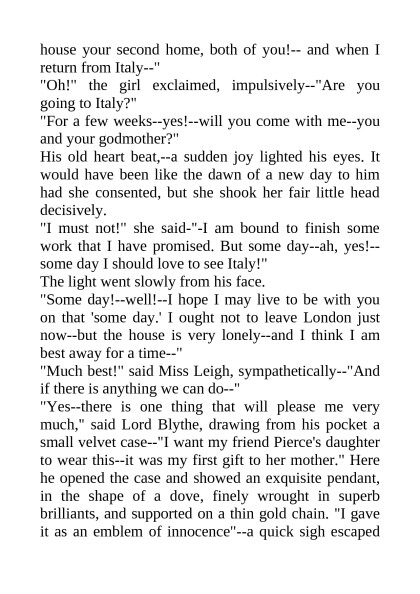 house your second home, both of you!-- and when I return from Italy--"
"Oh!" the girl exclaimed, impulsively--"Are you going to Italy?"
"For a few weeks--yes!--will you come with me--you and your godmother?"
His old heart beat,--a sudden joy lighted his eyes. It would have been like the dawn of a new day to him had she consented, but she shook her fair little head decisively.
"I must not!" she said-"-I am bound to finish some work that I have promised. But some day--ah, yes!--some day I should love to see Italy!"
The light went slowly from his face.
"Some day!--well!--I hope I may live to be with you on that 'some day.' I ought not to leave London just now--but the house is very lonely--and I think I am best away for a time--"
"Much best!" said Miss Leigh, sympathetically--"And if there is anything we can do--"
"Yes--there is one thing that will please me very much," said Lord Blythe, drawing from his pocket a small velvet case--"I want my friend Pierce's daughter to wear this--it was my first gift to her mother." Here he opened the case and showed an exquisite pendant, in the shape of a dove, finely wrought in superb brilliants, and supported on a thin gold chain. "I gave it as an emblem of innocence"--a quick sigh escaped